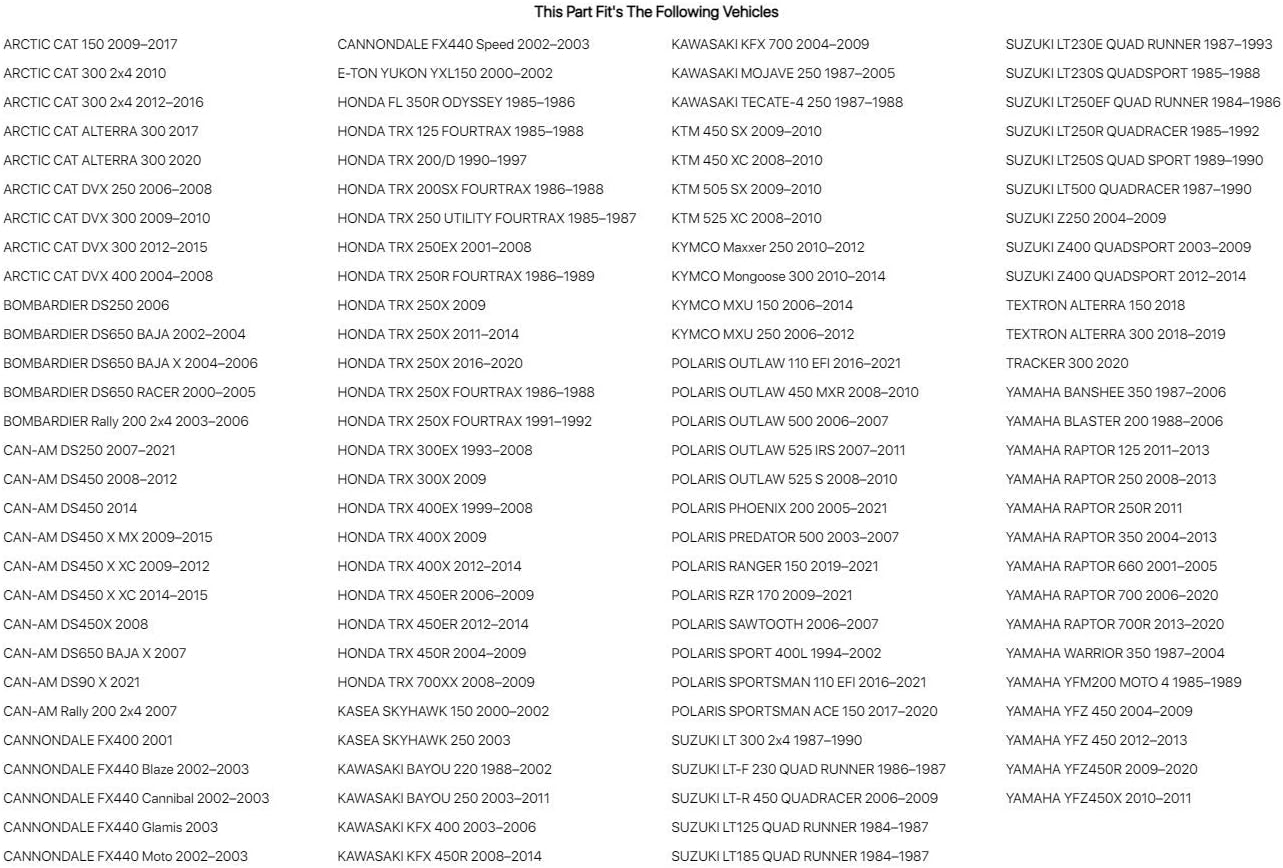 This Part Fit's The Following Vehicles

ARCTIC CAT 150 2009–2017
ARCTIC CAT 300 2x4 2010
ARCTIC CAT 300 2x4 2012–2016
ARCTIC CAT ALTERRA 300 2017
ARCTIC CAT ALTERRA 300 2020
ARCTIC CAT DVX 250 2006–2008
ARCTIC CAT DVX 300 2009–2010
ARCTIC CAT DVX 300 2012–2015
ARCTIC CAT DVX 400 2004–2008
BOMBARDIER DS250 2006
BOMBARDIER DS650 BAJA 2002–2004
BOMBARDIER DS650 BAJA X 2004–2006
BOMBARDIER DS650 RACER 2000–2005
BOMBARDIER Rally 200 2x4 2003–2006
CAN-AM DS250 2007–2021
CAN-AM DS450 2008–2012
CAN-AM DS450 2014
CAN-AM DS450 X MX 2009–2015
CAN-AM DS450 X XC 2009–2012
CAN-AM DS450 X XC 2014–2015
CAN-AM DS450X 2008
CAN-AM DS650 BAJA X 2007
CAN-AM DS90 X 2021
CAN-AM Rally 200 2x4 2007
CANNONDALE FX400 2001
CANNONDALE FX440 Blaze 2002–2003
CANNONDALE FX440 Cannibal 2002–2003
CANNONDALE FX440 Glamis 2003
CANNONDALE FX440 Moto 2002–2003

CANNONDALE FX440 Speed 2002–2003
E-TON YUKON YXL150 2000–2002
HONDA FL 350R ODYSSEY 1985–1986
HONDA TRX 125 FOURTRAX 1985–1988
HONDA TRX 200/D 1990–1997
HONDA TRX 200SX FOURTRAX 1986–1988
HONDA TRX 250 UTILITY FOURTRAX 1985–1987
HONDA TRX 250EX 2001–2008
HONDA TRX 250R FOURTRAX 1986–1989
HONDA TRX 250X 2009
HONDA TRX 250X 2011–2014
HONDA TRX 250X 2016–2020
HONDA TRX 250X FOURTRAX 1986–1988
HONDA TRX 250X FOURTRAX 1991–1992
HONDA TRX 300EX 1993–2008
HONDA TRX 300X 2009
HONDA TRX 400EX 1999–2008
HONDA TRX 400X 2009
HONDA TRX 400X 2012–2014
HONDA TRX 450ER 2006–2009
HONDA TRX 450ER 2012–2014
HONDA TRX 450R 2004–2009
HONDA TRX 700XX 2008–2009
KASEA SKYHAWK 150 2000–2002
KASEA SKYHAWK 250 2003
KAWASAKI BAYOU 220 1988–2002
KAWASAKI BAYOU 250 2003–2011
KAWASAKI KFX 400 2003–2006
KAWASAKI KFX 450R 2008–2014

KAWASAKI KFX 700 2004–2009
KAWASAKI MOJAVE 250 1987–2005
KAWASAKI TECATE-4 250 1987–1988
KTM 450 SX 2009–2010
KTM 450 XC 2008–2010
KTM 505 SX 2009–2010
KTM 525 XC 2008–2010
KYMCO Maxxer 250 2010–2012
KYMCO Mongoose 300 2010–2014
KYMCO MXU 150 2006–2014
KYMCO MXU 250 2006–2012
POLARIS OUTLAW 110 EFI 2016–2021
POLARIS OUTLAW 450 MXR 2008–2010
POLARIS OUTLAW 500 2006–2007
POLARIS OUTLAW 525 IRS 2007–2011
POLARIS OUTLAW 525 S 2008–2010
POLARIS PHOENIX 200 2005–2021
POLARIS PREDATOR 500 2003–2007
POLARIS RANGER 150 2019–2021
POLARIS RZR 170 2009–2021
POLARIS SAWTOOTH 2006–2007
POLARIS SPORT 400L 1994–2002
POLARIS SPORTSMAN 110 EFI 2016–2021
POLARIS SPORTSMAN ACE 150 2017–2020
SUZUKI LT 300 2x4 1987–1990
SUZUKI LT-F 230 QUAD RUNNER 1986–1987
SUZUKI LT-R 450 QUADRACER 2006–2009
SUZUKI LT125 QUAD RUNNER 1984–1987
SUZUKI LT185 QUAD RUNNER 1984–1987

SUZUKI LT230E QUAD RUNNER 1987–1993
SUZUKI LT230S QUADSPORT 1985–1988
SUZUKI LT250EF QUAD RUNNER 1984–1986
SUZUKI LT250R QUADRACER 1985–1992
SUZUKI LT250S QUAD SPORT 1989–1990
SUZUKI LT500 QUADRACER 1987–1990
SUZUKI Z250 2004–2009
SUZUKI Z400 QUADSPORT 2003–2009
SUZUKI Z400 QUADSPORT 2012–2014
TEXTRON ALTERRA 150 2018
TEXTRON ALTERRA 300 2018–2019
TRACKER 300 2020
YAMAHA BANSHEE 350 1987–2006
YAMAHA BLASTER 200 1988–2006
YAMAHA RAPTOR 125 2011–2013
YAMAHA RAPTOR 250 2008–2013
YAMAHA RAPTOR 250R 2011
YAMAHA RAPTOR 350 2004–2013
YAMAHA RAPTOR 660 2001–2005
YAMAHA RAPTOR 700 2006–2020
YAMAHA RAPTOR 700R 2013–2020
YAMAHA WARRIOR 350 1987–2004
YAMAHA YFM200 MOTO 4 1985–1989
YAMAHA YFZ 450 2004–2009
YAMAHA YFZ 450 2012–2013
YAMAHA YFZ450R 2009–2020
YAMAHA YFZ450X 2010–2011